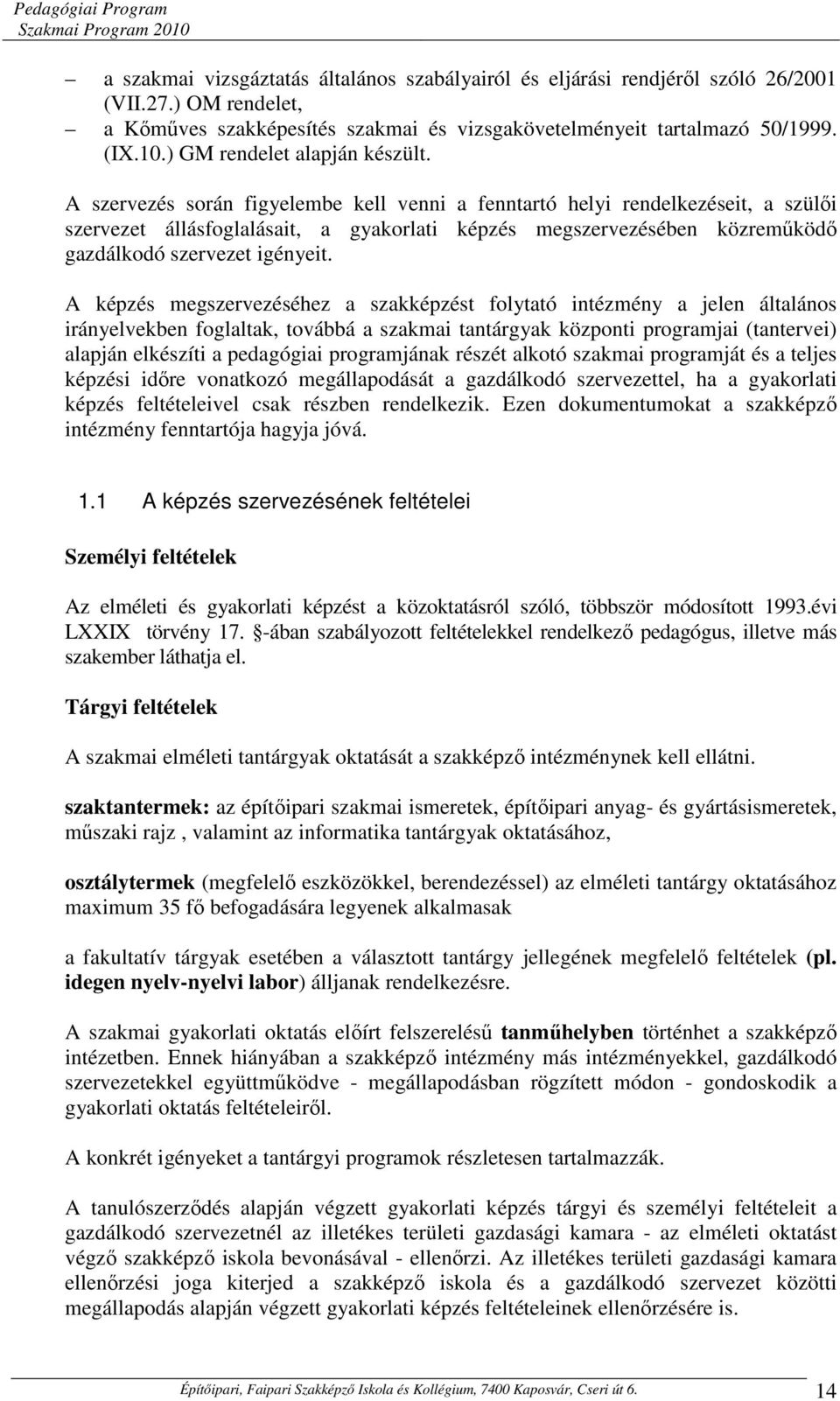 Pedagógiai Program
Szakmai Program 2010

– a szakmai vizsgáztatás általános szabályairól és eljárási rendjéről szóló 26/2001 (VII.27.) OM rendelet,
– a Kőműves szakképesítés szakmai és vizsgakövetelményeit tartalmazó 50/1999. (IX.10.) GM rendelet alapján készült.

A szervezés során figyelembe kell venni a fenntartó helyi rendelkezéseit, a szülői szervezet állásfoglalásait, a gyakorlati képzés megszervezésében közreműködő gazdálkodó szervezet igényeit.

A képzés megszervezéséhez a szakképzést folytató intézmény a jelen általános irányelvekben foglaltak, továbbá a szakmai tantárgyak központi programjai (tantervei) alapján elkészíti a pedagógiai programjának részét alkotó szakmai programját és a teljes képzési időre vonatkozó megállapodását a gazdálkodó szervezettel, ha a gyakorlati képzés feltételeivel csak részben rendelkezik. Ezen dokumentumokat a szakképző intézmény fenntartója hagyja jóvá.

1.1 A képzés szervezésének feltételei

Személyi feltételek

Az elméleti és gyakorlati képzést a közoktatásról szóló, többször módosított 1993.évi LXXIX törvény 17. §-ában szabályozott feltételekkel rendelkező pedagógus, illetve más szakember láthatja el.

Tárgyi feltételek

A szakmai elméleti tantárgyak oktatását a szakképző intézménynek kell ellátni.

szaktantermek: az építőipari szakmai ismeretek, építőipari anyag- és gyártásismeretek, műszaki rajz , valamint az informatika tantárgyak oktatásához,

osztálytermek (megfelelő eszközökkel, berendezéssel) az elméleti tantárgy oktatásához maximum 35 fő befogadására legyenek alkalmasak

a fakultatív tárgyak esetében a választott tantárgy jellegének megfelelő feltételek (pl. idegen nyelv-nyelvi labor) álljanak rendelkezésre.

A szakmai gyakorlati oktatás előírt felszerelésű tanműhelyben történhet a szakképző intézetben. Ennek hiányában a szakképző intézmény más intézményekkel, gazdálkodó szervezetekkel együttműködve - megállapodásban rögzített módon - gondoskodik a gyakorlati oktatás feltételeiről.

A konkrét igényeket a tantárgyi programok részletesen tartalmazzák.

A tanulószerződés alapján végzett gyakorlati képzés tárgyi és személyi feltételeit a gazdálkodó szervezetnél az illetékes területi gazdasági kamara - az elméleti oktatást végző szakképző iskola bevonásával - ellenőrzi. Az illetékes területi gazdasági kamara ellenőrzési joga kiterjed a szakképző iskola és a gazdálkodó szervezet közötti megállapodás alapján végzett gyakorlati képzés feltételeinek ellenőrzésére is.

Építőipari, Faipari Szakképző Iskola és Kollégium, 7400 Kaposvár, Cseri út 6. 14